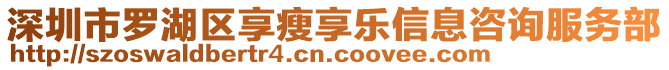 深圳市罗湖区享瘦享乐信息咨询服务部
http://szoswaldbertr4.cn.coovee.com